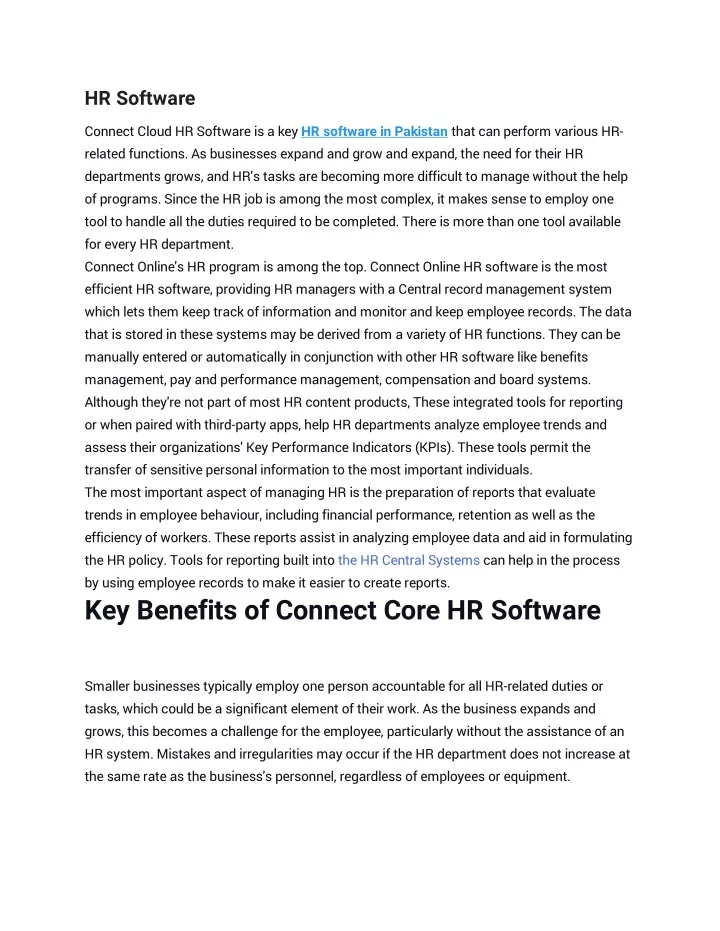 HR Software

Connect Cloud HR Software is a key HR software in Pakistan that can perform various HR-related functions. As businesses expand and grow and expand, the need for their HR departments grows, and HR's tasks are becoming more difficult to manage without the help of programs. Since the HR job is among the most complex, it makes sense to employ one tool to handle all the duties required to be completed. There is more than one tool available for every HR department.
Connect Online's HR program is among the top. Connect Online HR software is the most efficient HR software, providing HR managers with a Central record management system which lets them keep track of information and monitor and keep employee records. The data that is stored in these systems may be derived from a variety of HR functions. They can be manually entered or automatically in conjunction with other HR software like benefits management, pay and performance management, compensation and board systems. Although they're not part of most HR content products, These integrated tools for reporting or when paired with third-party apps, help HR departments analyze employee trends and assess their organizations' Key Performance Indicators (KPIs). These tools permit the transfer of sensitive personal information to the most important individuals.
The most important aspect of managing HR is the preparation of reports that evaluate trends in employee behaviour, including financial performance, retention as well as the efficiency of workers. These reports assist in analyzing employee data and aid in formulating the HR policy. Tools for reporting built into the HR Central Systems can help in the process by using employee records to make it easier to create reports.

Key Benefits of Connect Core HR Software

Smaller businesses typically employ one person accountable for all HR-related duties or tasks, which could be a significant element of their work. As the business expands and grows, this becomes a challenge for the employee, particularly without the assistance of an HR system. Mistakes and irregularities may occur if the HR department does not increase at the same rate as the business's personnel, regardless of employees or equipment.